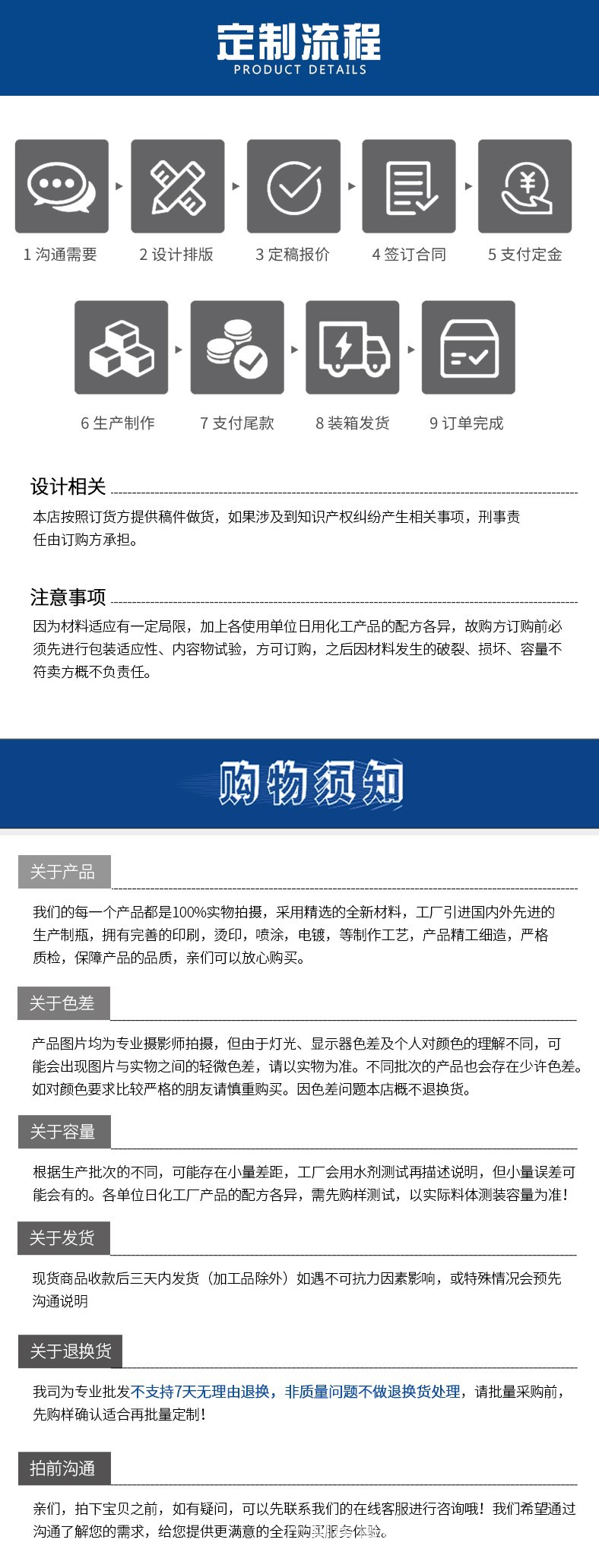 定制流程
PRODUCT DETAILS

1 沟通需要

2 设计排版

3 定稿报价

4 签订合同

5 支付定金

6 生产制作

7 支付尾款

8 装箱发货

9 订单完成

设计相关

本店按照订货方提供稿件做货，如果涉及到知识产权纠纷产生相关事项，刑事责任由订购方承担。

注意事项

因为材料适应有一定局限，加上各使用单位日用化工产品的配方各异，故购方订购前必须先进行包装适应性、内容物试验，方可订购，之后因材料发生的破裂、损坏、容量不符卖方概不负责任。

购物须知

关于产品

我们的每一个产品都是100%实物拍摄，采用精选的全新材料，工厂引进国内外先进的生产制瓶，拥有完善的印刷，烫印，喷涂，电镀，等制作工艺，产品精工细造，严格质检，保障产品的品质，亲们可以放心购买。

关于色差

产品图片均为专业摄影师拍摄，但由于灯光、显示器色差及个人对颜色的理解不同，可能会出现图片与实物之间的轻微色差，请以实物为准。不同批次的产品也会存在少许色差。如对颜色要求比较严格的朋友请慎重购买。因色差问题本店概不退换货。

关于容量

根据生产批次的不同，可能存在小量差距，工厂会用水剂测试再描述说明，但小量误差可能会有的。各单位日化工厂产品的配方各异，需先购样测试，以实际料体测装容量为准！

关于发货

现货商品收款后三天内发货（加工品除外）如遇不可抗力因素影响，或特殊情况会预先沟通说明

关于退换货

我司为专业批发不支持7天无理由退换，非质量问题不做退换货处理，请批量采购前，先购样确认适合再批量定制！

拍前沟通

亲们，拍下宝贝之前，如有疑问，可以先联系我们的在线客服进行咨询哦！我们希望通过沟通了解您的需求，给您提供更满意的全程购买服务体验。